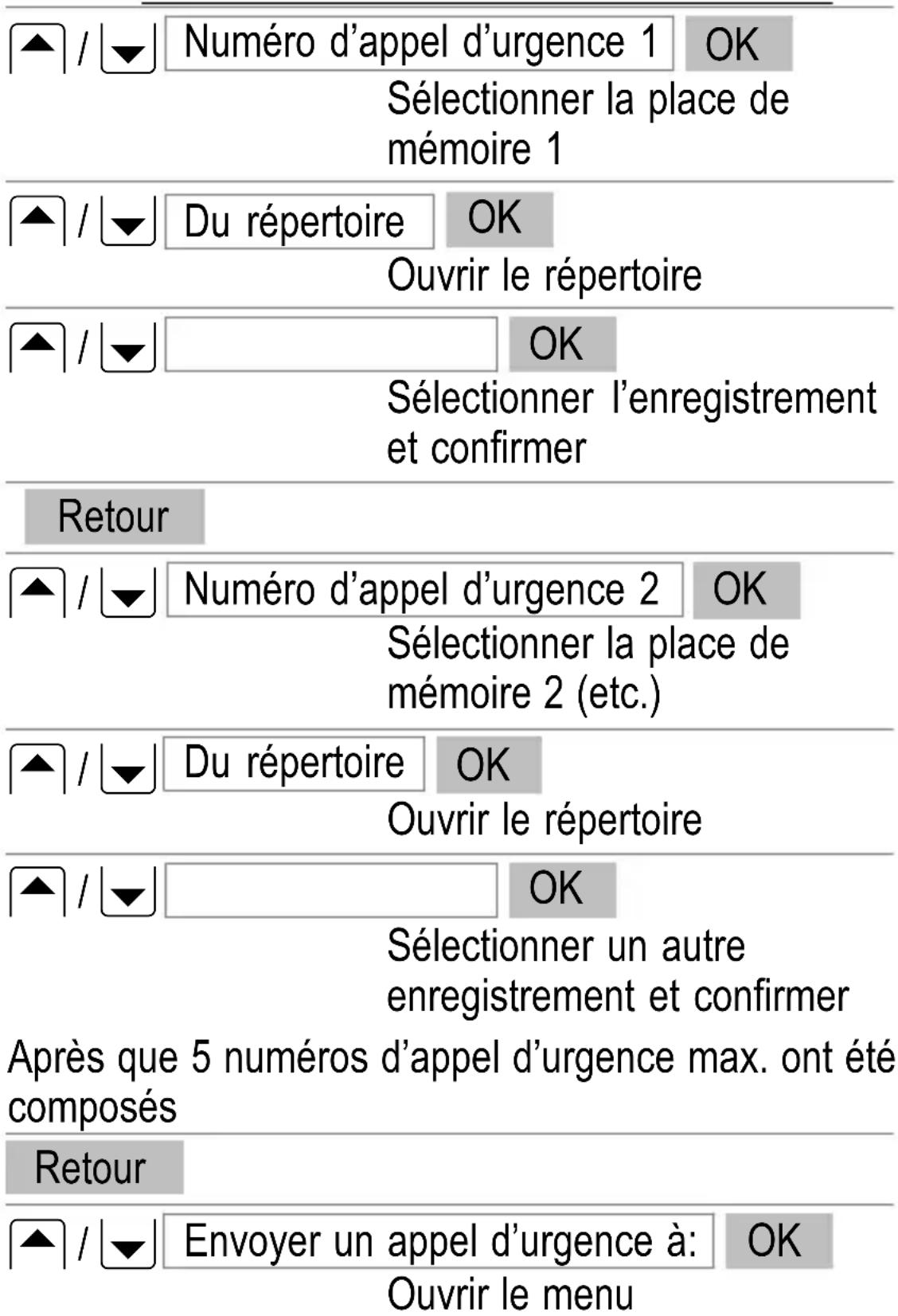 / Numéro d’appel d’urgence 1 OK
Sélectionner la place de mémoire 1

/ Du répertoire OK
Ouvrir le répertoire

/ OK
Sélectionner l’enregistrement et confirmer

Retour

/ Numéro d’appel d’urgence 2 OK
Sélectionner la place de mémoire 2 (etc.)

/ Du répertoire OK
Ouvrir le répertoire

/ OK
Sélectionner un autre enregistrement et confirmer

Après que 5 numéros d’appel d’urgence max. ont été composés

Retour

/ Envoyer un appel d’urgence à: OK
Ouvrir le menu